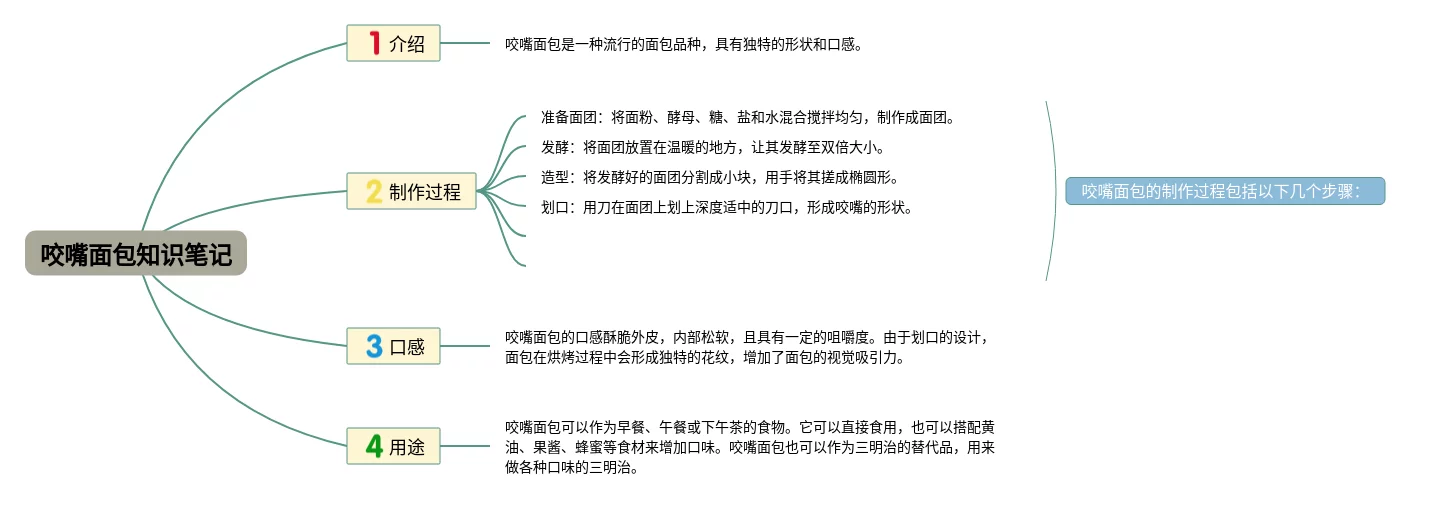 咬嘴面包知识笔记

1 介绍

咬嘴面包是一种流行的面包品种，具有独特的形状和口感。

2 制作过程

准备面团：将面粉、酵母、糖、盐和水混合搅拌均匀，制作成面团。

发酵：将面团放置在温暖的地方，让其发酵至双倍大小。

造型：将发酵好的面团分割成小块，用手将其搓成椭圆形。

划口：用刀在面团上划上深度适中的刀口，形成咬嘴的形状。

咬嘴面包的制作过程包括以下几个步骤：

3 口感

咬嘴面包的口感酥脆外皮，内部松软，且具有一定的咀嚼度。由于划口的设计，面包在烘烤过程中会形成独特的花纹，增加了面包的视觉吸引力。

4 用途

咬嘴面包可以作为早餐、午餐或下午茶的食物。它可以直接食用，也可以搭配黄油、果酱、蜂蜜等食材来增加口味。咬嘴面包也可以作为三明治的替代品，用来做各种口味的三明治。